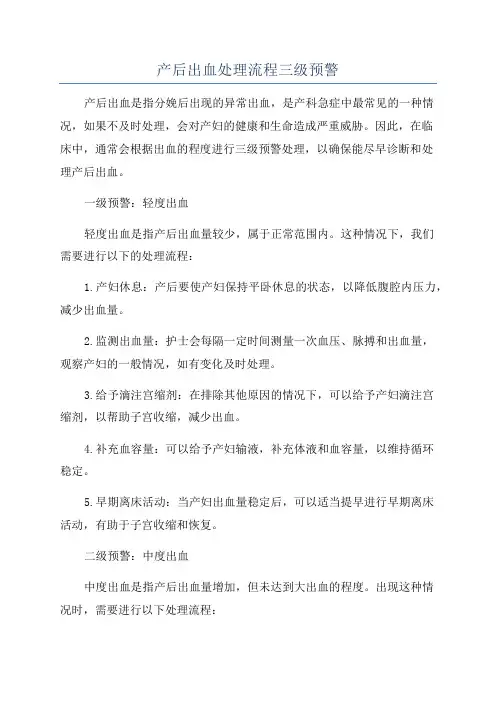 产后出血处理流程三级预警

产后出血是指分娩后出现的异常出血，是产科急症中最常见的一种情况，如果不及时处理，会对产妇的健康和生命造成严重威胁。因此，在临床中，通常会根据出血的程度进行三级预警处理，以确保能尽早诊断和处理产后出血。

一级预警：轻度出血

轻度出血是指产后出血量较少，属于正常范围内。这种情况下，我们需要进行以下的处理流程：

1.产妇休息：产后要使产妇保持平卧休息的状态，以降低腹腔内压力，减少出血量。

2.监测出血量：护士会每隔一定时间测量一次血压、脉搏和出血量，观察产妇的一般情况，如有变化及时处理。

3.给予滴注宫缩剂：在排除其他原因的情况下，可以给予产妇滴注宫缩剂，以帮助子宫收缩，减少出血。

4.补充血容量：可以给予产妇输液，补充体液和血容量，以维持循环稳定。

5.早期离床活动：当产妇出血量稳定后，可以适当提早进行早期离床活动，有助于子宫收缩和恢复。

二级预警：中度出血

中度出血是指产后出血量增加，但未达到大出血的程度。出现这种情况时，需要进行以下处理流程：